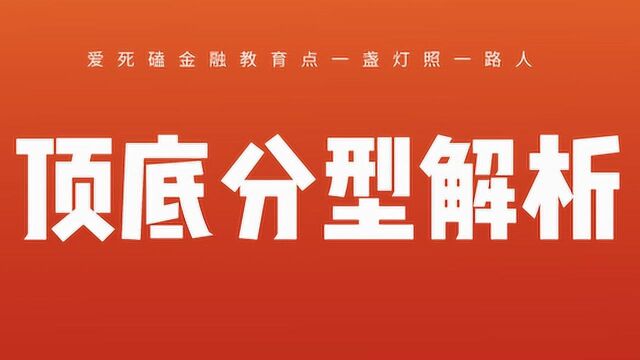 爱死磕金融教育点一盏灯照一路人

顶底分型解析